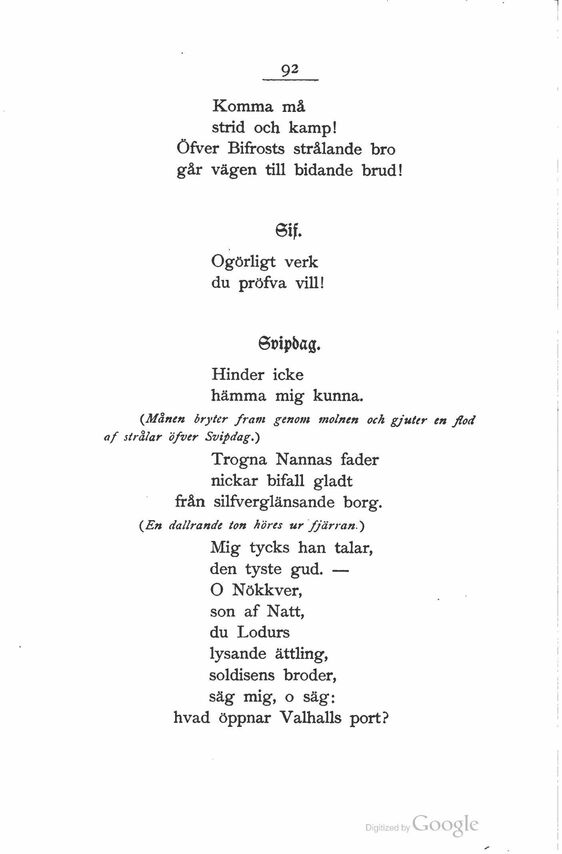 92

Komma må
strid och kamp!
Öfver Bifrosts strålande bro
går vägen till bidande brud!

Sif.

Ogörligt verk
du pröfva vill!

Svipdag.

Hinder icke
hämma mig kunna.

(Månen bryter fram genom molnen och gjuter en flod af strålar öfver Svipdag.)

Trogna Nannas fader
nickar bifall gladt
från silfverglänsande borg.

(En dallrande ton höres ur fjärran.)

Mig tycks han talar,
den tyste gud. —
O Nökkver,
son af Natt,
du Lodurs
lysande ättling,
soldisens broder,
säg mig, o säg:
hvad öppnar Valhalls port?

Digitized by Google